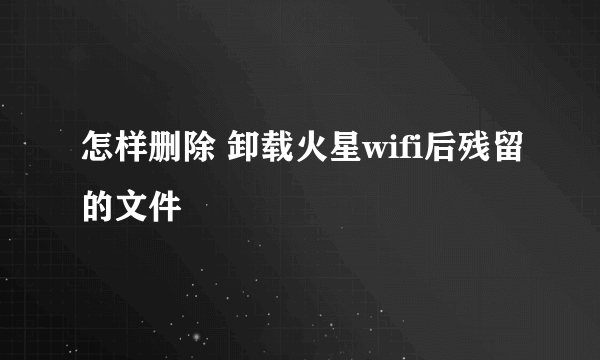 怎样删除 卸载火星wifi后残留的文件